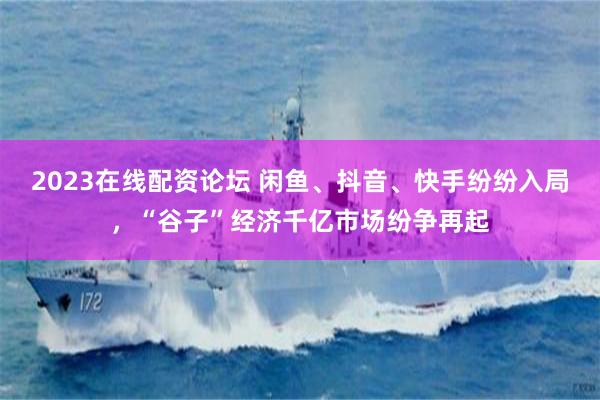 2023在线配资论坛 闲鱼、抖音、快手纷纷入局，“谷子”经济千亿市场纷争再起

172